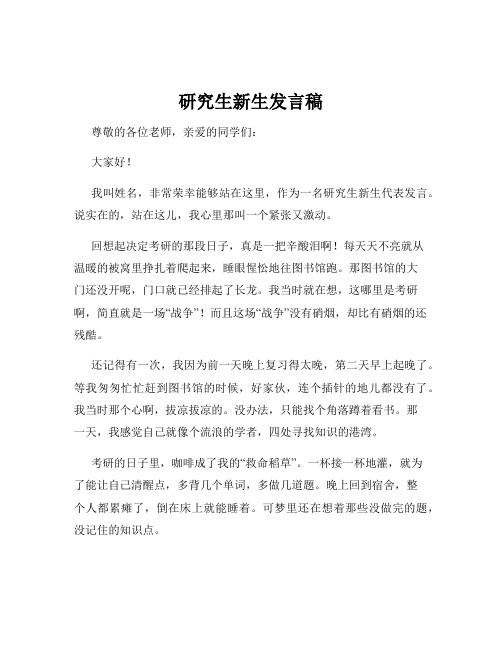 研究生新生发言稿

尊敬的各位老师，亲爱的同学们：

大家好！

我叫姓名，非常荣幸能够站在这里，作为一名研究生新生代表发言。说实在的，站在这儿，我心里那叫一个紧张又激动。

回想起决定考研的那段日子，真是一把辛酸泪啊！每天天不亮就从温暖的被窝里挣扎着爬起来，睡眼惺忪地往图书馆跑。那图书馆的大门还没开呢，门口就已经排起了长龙。我当时就在想，这哪里是考研啊，简直就是一场“战争”！而且这场“战争”没有硝烟，却比有硝烟的还残酷。

还记得有一次，我因为前一天晚上复习得太晚，第二天早上起晚了。等我匆匆忙忙赶到图书馆的时候，好家伙，连个插针的地儿都没有了。我当时那个心啊，拔凉拔凉的。没办法，只能找个角落蹲着看书。那一天，我感觉自己就像个流浪的学者，四处寻找知识的港湾。

考研的日子里，咖啡成了我的“救命稻草”。一杯接一杯地灌，就为了能让自己清醒点，多背几个单词，多做几道题。晚上回到宿舍，整个人都累瘫了，倒在床上就能睡着。可梦里还在想着那些没做完的题，没记住的知识点。